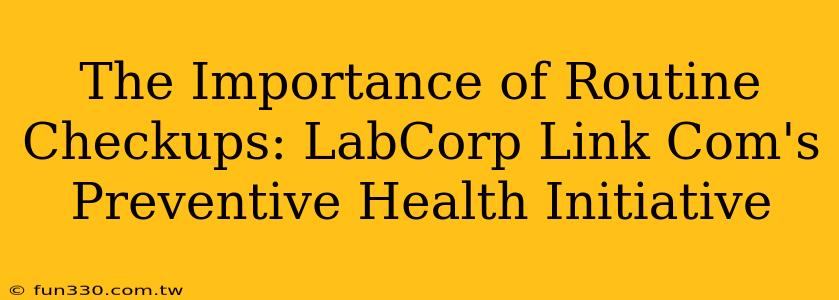 The Importance of Routine Checkups: LabCorp Link Com's Preventive Health Initiative

© fun330.com.tw